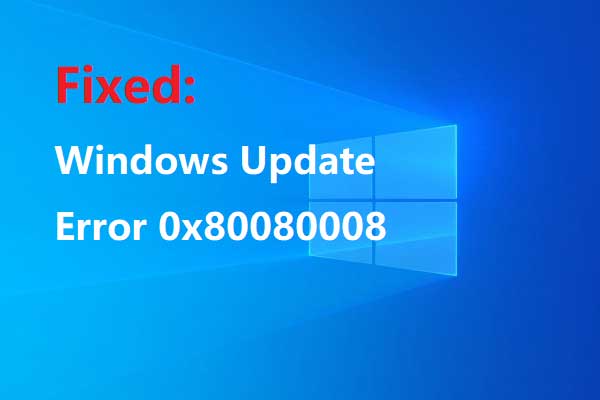 Fixed:

Windows Update

Error 0x80080008